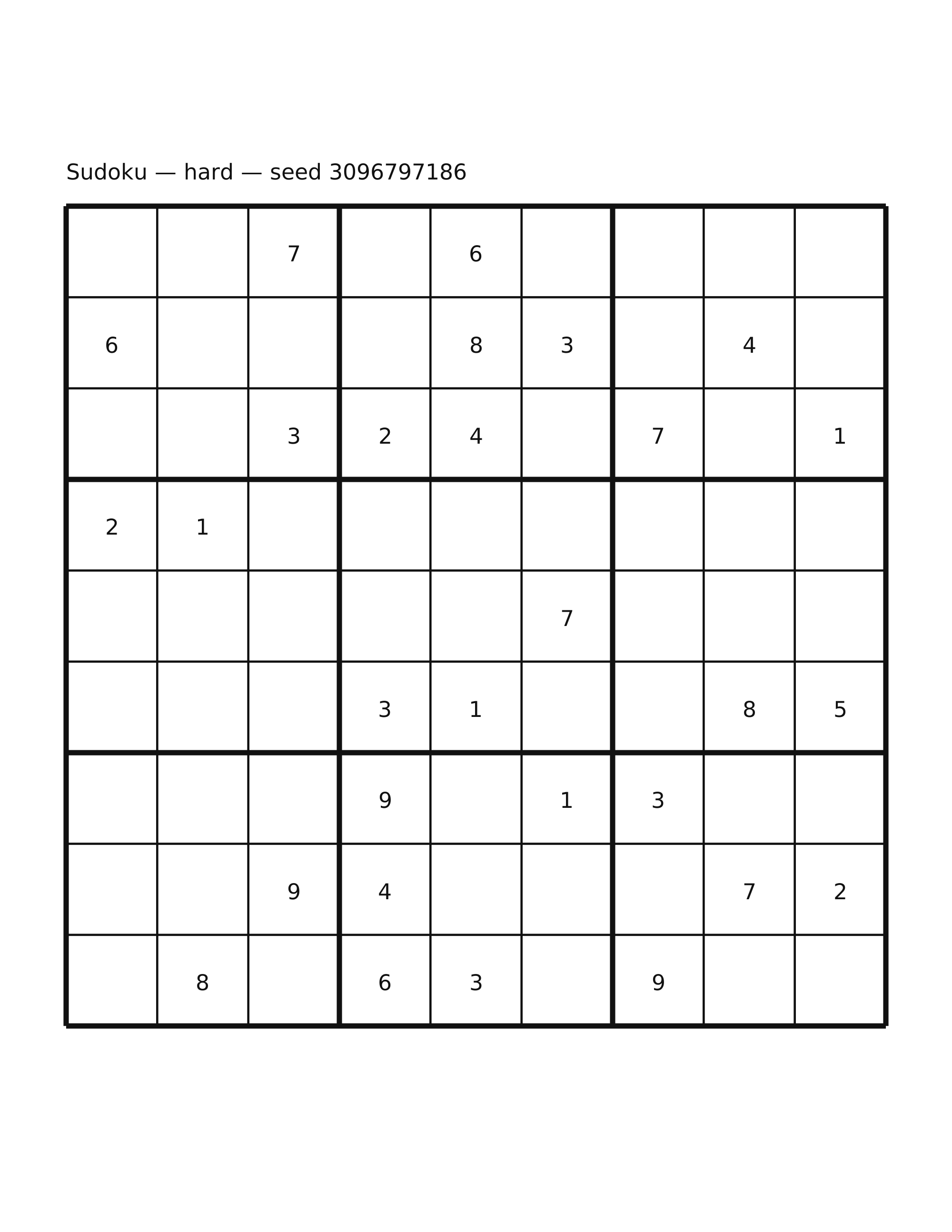 Sudoku — hard — seed 3096797186

|   |   |   |   |   |   |   |   |   |
|---|---|---|---|---|---|---|---|---|
|   |   | 7 |   | 6 |   |   |   |   |
| 6 |   |   |   | 8 | 3 |   | 4 |   |
|   |   | 3 | 2 | 4 |   | 7 |   | 1 |
| 2 | 1 |   |   |   |   |   |   |   |
|   |   |   |   |   | 7 |   |   |   |
|   |   |   | 3 | 1 |   |   | 8 | 5 |
|   |   |   | 9 |   | 1 | 3 |   |   |
|   |   | 9 | 4 |   |   |   | 7 | 2 |
|   | 8 |   | 6 | 3 |   | 9 |   |   |